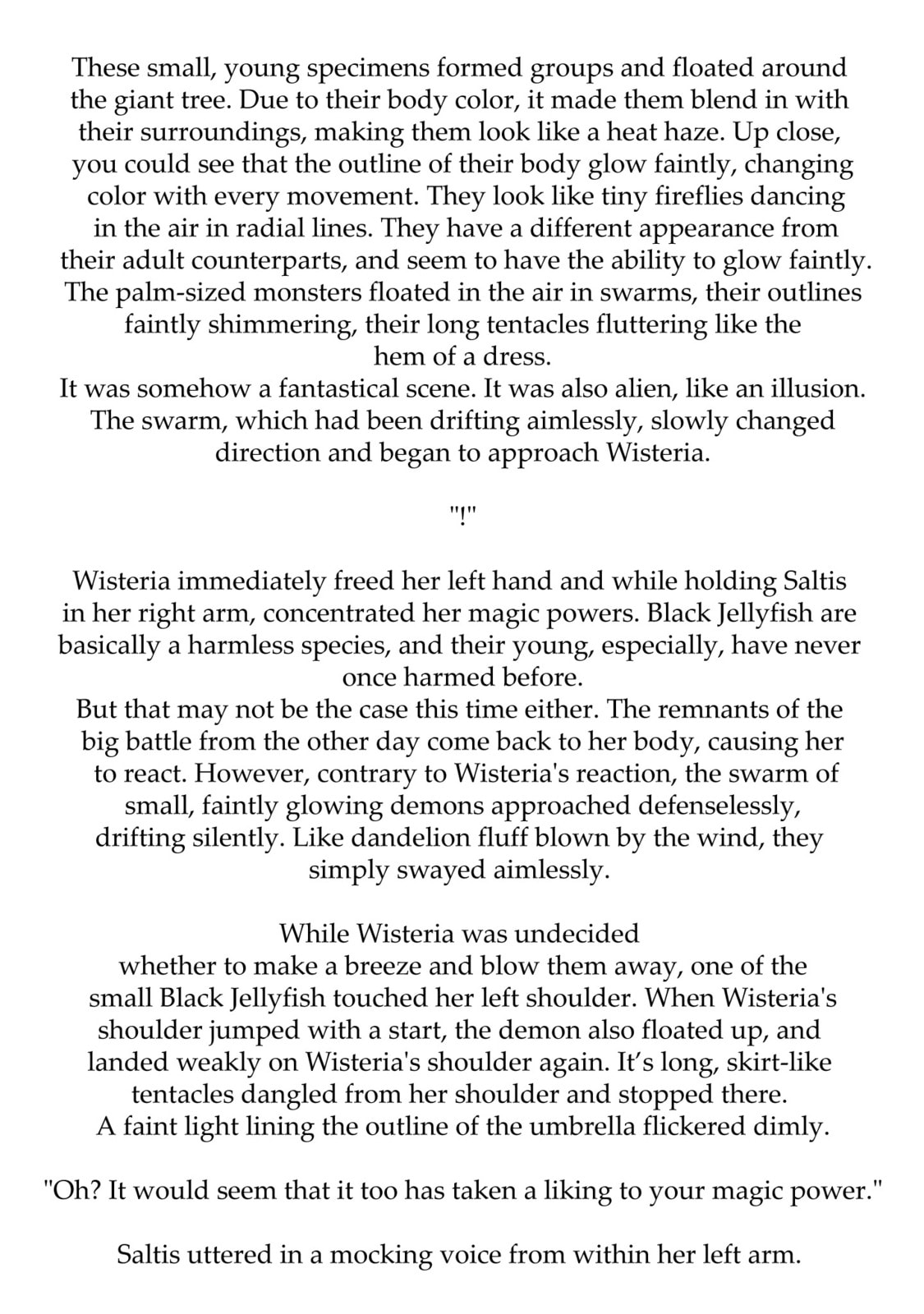 These small, young specimens formed groups and floated around the giant tree. Due to their body color, it made them blend in with their surroundings, making them look like a heat haze. Up close, you could see that the outline of their body glow faintly, changing color with every movement. They look like tiny fireflies dancing in the air in radial lines. They have a different appearance from their adult counterparts, and seem to have the ability to glow faintly. The palm-sized monsters floated in the air in swarms, their outlines faintly shimmering, their long tentacles fluttering like the hem of a dress.
It was somehow a fantastical scene. It was also alien, like an illusion. The swarm, which had been drifting aimlessly, slowly changed direction and began to approach Wisteria.

"!"

Wisteria immediately freed her left hand and while holding Saltis in her right arm, concentrated her magic powers. Black Jellyfish are basically a harmless species, and their young, especially, have never once harmed before.
But that may not be the case this time either. The remnants of the big battle from the other day come back to her body, causing her to react. However, contrary to Wisteria's reaction, the swarm of small, faintly glowing demons approached defenselessly, drifting silently. Like dandelion fluff blown by the wind, they simply swayed aimlessly.

While Wisteria was undecided whether to make a breeze and blow them away, one of the small Black Jellyfish touched her left shoulder. When Wisteria's shoulder jumped with a start, the demon also floated up, and landed weakly on Wisteria's shoulder again. It’s long, skirt-like tentacles dangled from her shoulder and stopped there.
A faint light lining the outline of the umbrella flickered dimly.

"Oh? It would seem that it too has taken a liking to your magic power."

Saltis uttered in a mocking voice from within her left arm.